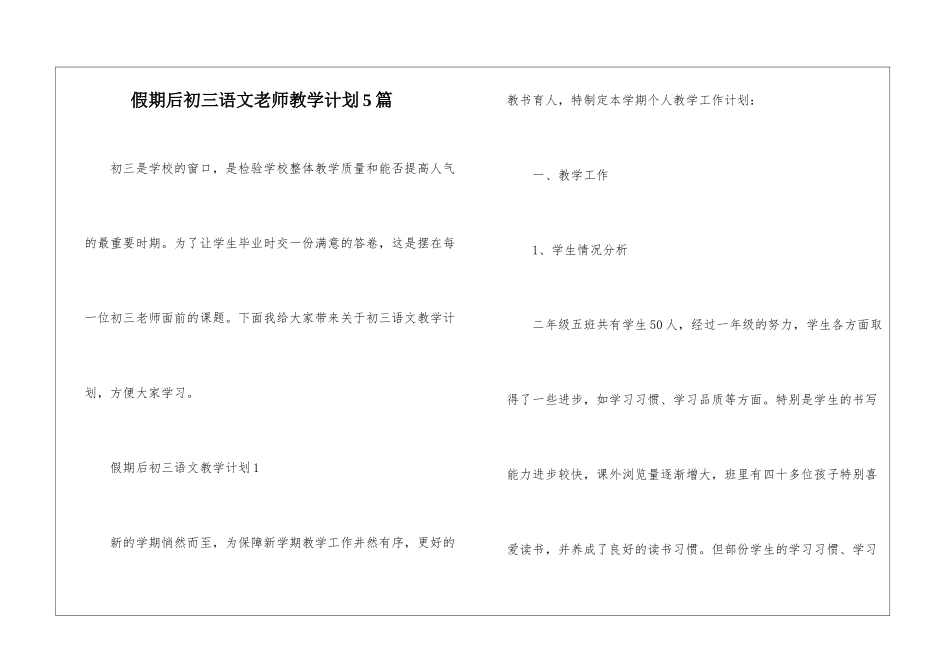 假期后初三语文老师教学计划5篇

初三是学校的窗口，是检验学校整体教学质量和能否提高人气的最重要时期。为了让学生毕业时交一份满意的答卷，这是摆在每一位初三老师面前的课题。下面我给大家带来关于初三语文教学计划，方便大家学习。

假期后初三语文教学计划1

新的学期悄然而至，为保障新学期教学工作井然有序，更好的教书育人，特制定本学期个人教学工作计划：

一、教学工作

1、学生情况分析

二年级五班共有学生50人，经过一年级的努力，学生各方面取得了一些进步，如学习习惯、学习品质等方面。特别是学生的书写能力进步较快，课外浏览量逐渐增大，班里有四十多位孩子特别喜爱读书，并养成了良好的读书习惯。但部份学生的学习习惯、学习